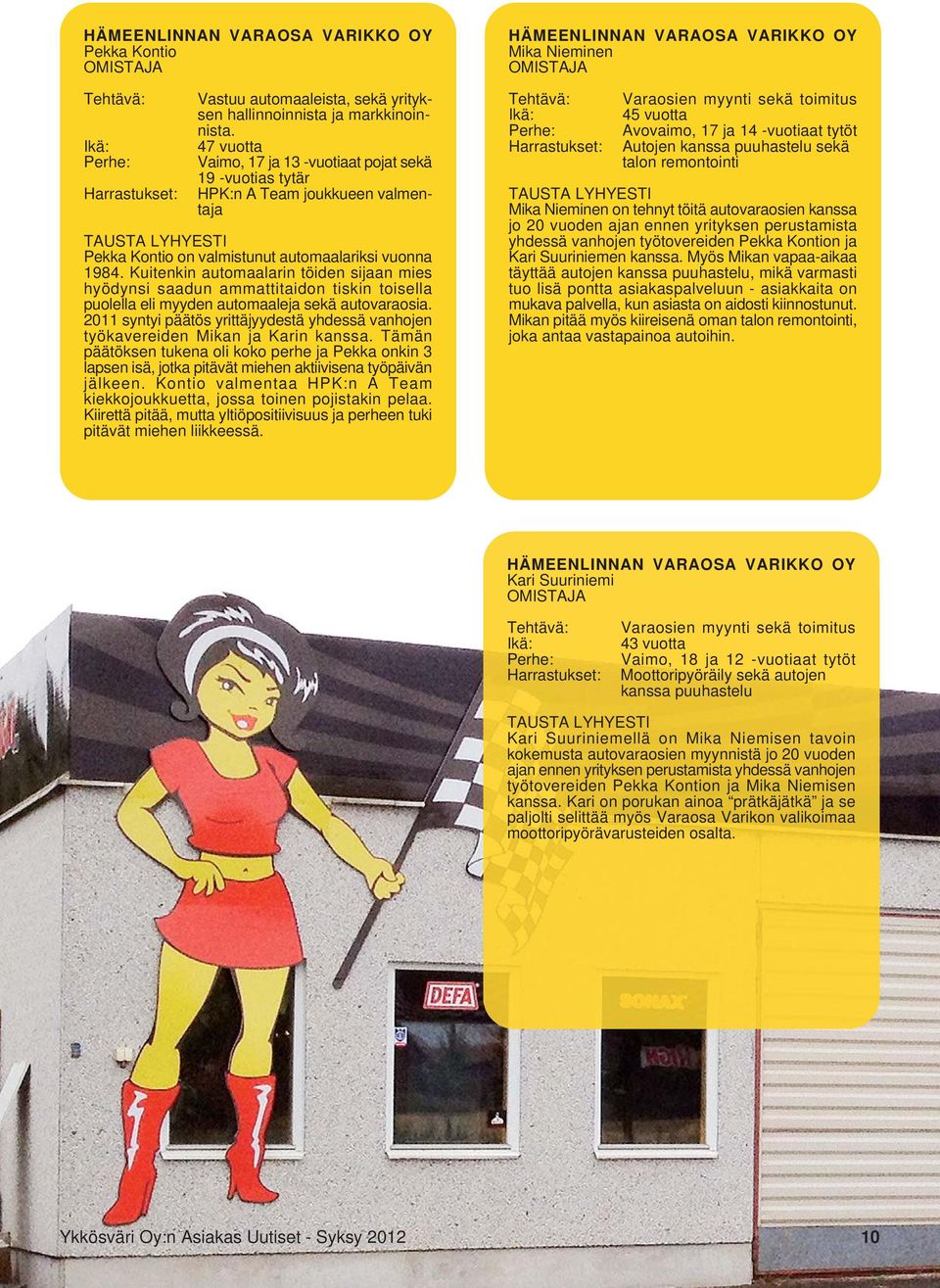 HÄMEENLINNAN VARAOSA VARIKKO OY
Pekka Kontio
OMISTAJA

Tehtävä: Vastuu automaaleista, sekä yrityksen hallinnoinnista ja markkinoinnista.
Ikä: 47 vuotta
Perhe: Vaimo, 17 ja 13 -vuotiaat pojat sekä 19 -vuotias tytär
Harrastukset: HPK:n A Team joukkueen valmentaja

TAUSTA LYHYESTI
Pekka Kontio on valmistunut automaalariksi vuonna 1984. Kuitenkin automaalarin töiden sijaan mies hyödynsi saadun ammattitaidon tiskin toisella puolella eli myyden automaaleja sekä autovaraosia. 2011 syntyi päätös yrittäjyydestä yhdessä vanhojen työkavereiden Mikan ja Karin kanssa. Tämän päätöksen tukena oli koko perhe ja Pekka onkin 3 lapsen isä, jotka pitävät miehen aktiivisena työpäivän jälkeen. Kontio valmentaa HPK:n A Team kiekkojoukkuetta, jossa toinen pojistakin pelaa. Kiirettä pitää, mutta yltiöpositiivisuus ja perheen tuki pitävät miehen liikkeessä.

HÄMEENLINNAN VARAOSA VARIKKO OY
Mika Nieminen
OMISTAJA

Tehtävä: Varaosien myynti sekä toimitus
Ikä: 45 vuotta
Perhe: Avovaimo, 17 ja 14 -vuotiaat tytöt
Harrastukset: Autojen kanssa puuhastelu sekä talon remontointi

TAUSTA LYHYESTI
Mika Nieminen on tehnyt töitä autovaraosien kanssa jo 20 vuoden ajan ennen yrityksen perustamista yhdessä vanhojen työtovereiden Pekka Kontion ja Kari Suuriniemen kanssa. Myös Mikan vapaa-aikaa täyttää autojen kanssa puuhastelu, mikä varmasti tuo lisä pontta asiakaspalveluun - asiakkaita on mukava palvella, kun asiasta on aidosti kiinnostunut. Mikan pitää myös kiireisenä oman talon remontointi, joka antaa vastapainoa autoihin.

HÄMEENLINNAN VARAOSA VARIKKO OY
Kari Suuriniemi
OMISTAJA

Tehtävä: Varaosien myynti sekä toimitus
Ikä: 43 vuotta
Perhe: Vaimo, 18 ja 12 -vuotiaat tytöt
Harrastukset: Moottoripyöräily sekä autojen kanssa puuhastelu

TAUSTA LYHYESTI
Kari Suuriniemellä on Mika Niemisen tavoin kokemusta autovaraosien myynnistä jo 20 vuoden ajan ennen yrityksen perustamista yhdessä vanhojen työtovereiden Pekka Kontion ja Mika Niemisen kanssa. Kari on porukan ainoa ”prätkäjätkä” ja se paljolti selittää myös Varaosa Varikon valikoimaa moottoripyörävarusteiden osalta.

DEFA
SONAX

Ykkösväri Oy:n Asiakas Uutiset - Syksy 2012
10